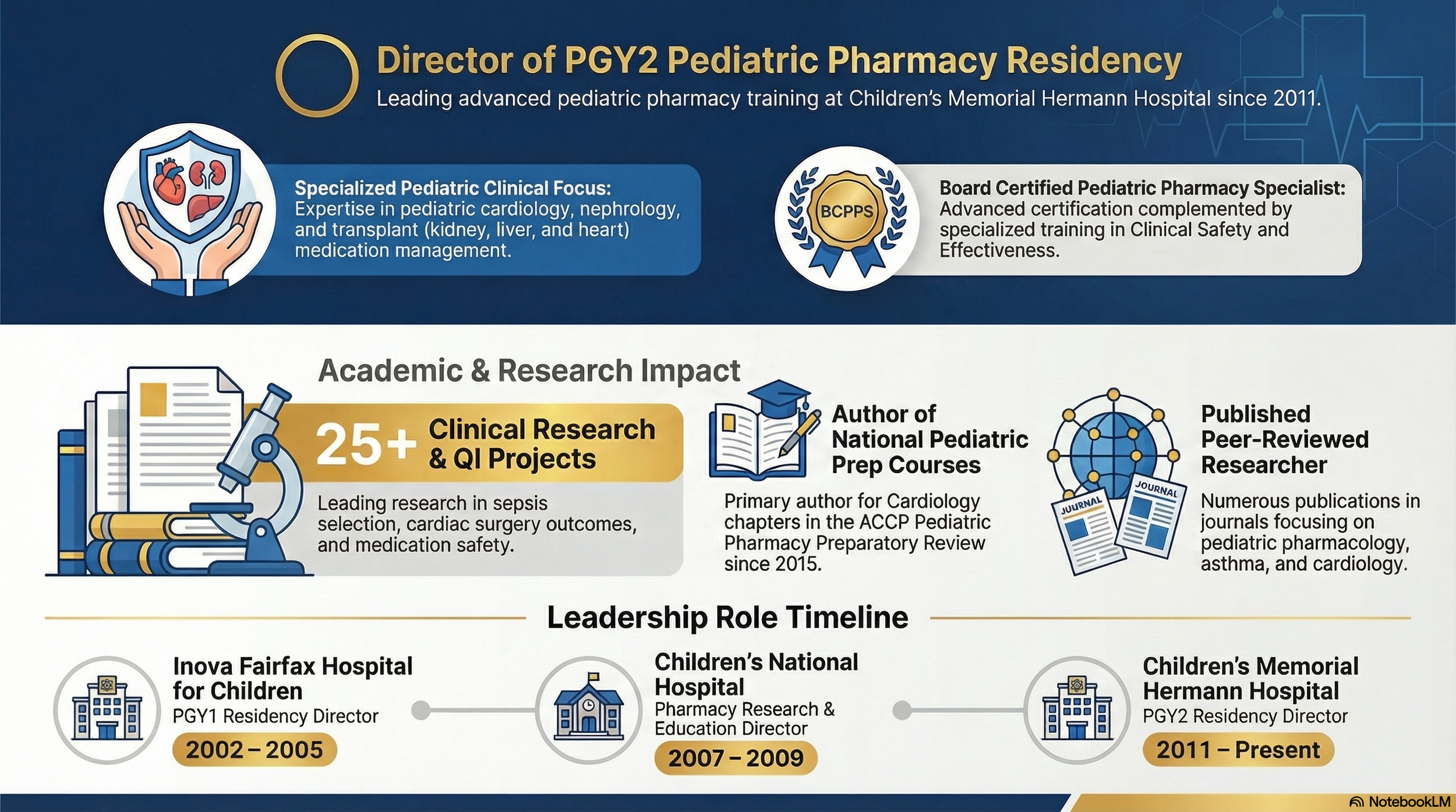 Director of PGY2 Pediatric Pharmacy Residency

Leading advanced pediatric pharmacy training at Children's Memorial Hermann Hospital since 2011.

Specialized Pediatric Clinical Focus: Expertise in pediatric cardiology, nephrology, and transplant (kidney, liver, and heart) medication management.

BCPPS

Board Certified Pediatric Pharmacy Specialist: Advanced certification complemented by specialized training in Clinical Safety and Effectiveness.

Academic & Research Impact

25+ Clinical Research & QI Projects

Leading research in sepsis selection, cardiac surgery outcomes, and medication safety.

Author of National Pediatric Prep Courses

Primary author for Cardiology chapters in the ACCP Pediatric Pharmacy Preparatory Review since 2015.

JOURNAL

JOURNAL

Published Peer-Reviewed Researcher

Numerous publications in journals focusing on pediatric pharmacology, asthma, and cardiology.

Leadership Role Timeline

Inova Fairfax Hospital for Children
PGY1 Residency Director
2002 – 2005

Children's National Hospital
Pharmacy Research & Education Director
2007 – 2009

Children's Memorial Hermann Hospital
PGY2 Residency Director
2011 – Present

NotebookLM